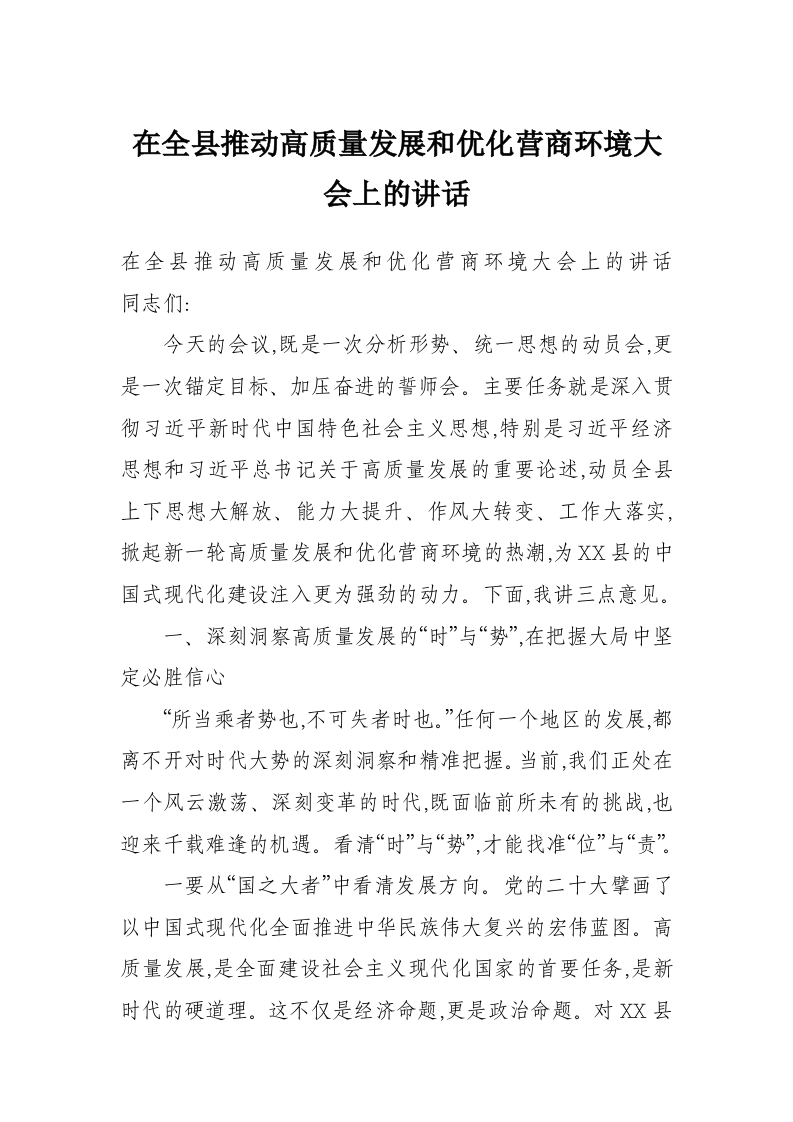 在全县推动高质量发展和优化营商环境大会上的讲话

在全县推动高质量发展和优化营商环境大会上的讲话
同志们:

今天的会议,既是一次分析形势、统一思想的动员会,更是一次锚定目标、加压奋进的誓师会。主要任务就是深入贯彻习近平新时代中国特色社会主义思想,特别是习近平经济思想和习近平总书记关于高质量发展的重要论述,动员全县上下思想大解放、能力大提升、作风大转变、工作大落实,掀起新一轮高质量发展和优化营商环境的热潮,为XX县的中国式现代化建设注入更为强劲的动力。下面,我讲三点意见。

一、深刻洞察高质量发展的“时”与“势”,在把握大局中坚定必胜信心

“所当乘者势也,不可失者时也。”任何一个地区的发展,都离不开对时代大势的深刻洞察和精准把握。当前,我们正处在一个风云激荡、深刻变革的时代,既面临前所未有的挑战,也迎来千载难逢的机遇。看清“时”与“势”,才能找准“位”与“责”。

一要从“国之大者”中看清发展方向。党的二十大擘画了以中国式现代化全面推进中华民族伟大复兴的宏伟蓝图。高质量发展,是全面建设社会主义现代化国家的首要任务,是新时代的硬道理。这不仅是经济命题,更是政治命题。对XX县